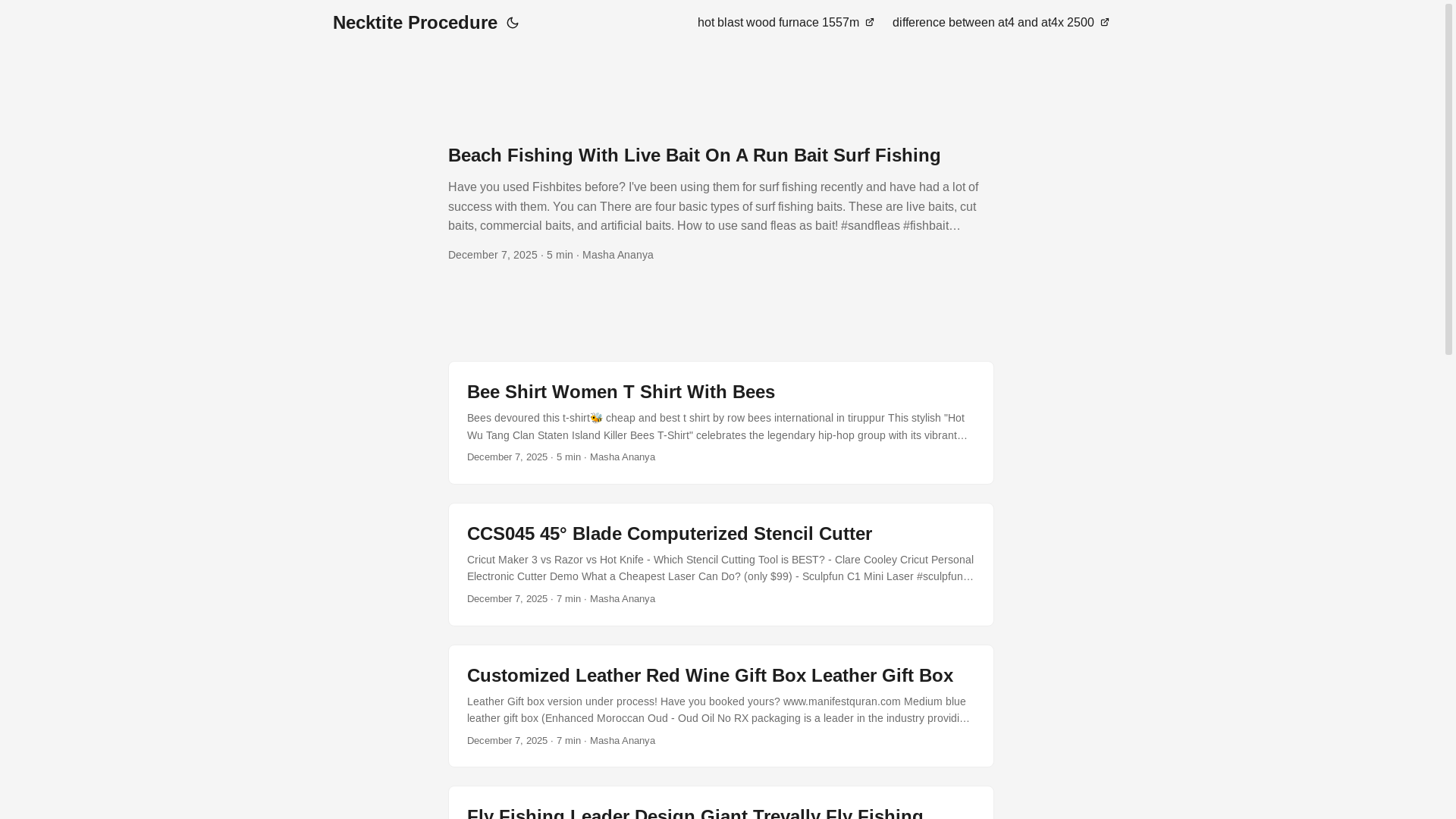 Necktite Procedure

hot blast wood furnace 1557m

difference between at4 and at4x 2500

Beach Fishing With Live Bait On A Run Bait Surf Fishing

Have you used Fishbites before? I've been using them for surf fishing recently and have had a lot of success with them. You can There are four basic types of surf fishing baits. These are live baits, cut baits, commercial baits, and artificial baits. How to use sand fleas as bait! #sandfleas #fishbait…

December 7, 2025 · 5 min · Masha Ananya

Bee Shirt Women T Shirt With Bees

Bees devoured this t-shirt🐝 cheap and best t shirt by row bees international in tiruppur This stylish "Hot Wu Tang Clan Staten Island Killer Bees T-Shirt" celebrates the legendary hip-hop group with its vibrant…

December 7, 2025 · 5 min · Masha Ananya

CCS045 45° Blade Computerized Stencil Cutter

Cricut Maker 3 vs Razor vs Hot Knife - Which Stencil Cutting Tool is BEST? - Clare Cooley Cricut Personal Electronic Cutter Demo What a Cheapest Laser Can Do? (only $99) - Sculpfun C1 Mini Laser #sculpfun…

December 7, 2025 · 7 min · Masha Ananya

Customized Leather Red Wine Gift Box Leather Gift Box

Leather Gift box version under process! Have you booked yours? www.manifestquran.com Medium blue leather gift box (Enhanced Moroccan Oud - Oud Oil No RX packaging is a leader in the industry providi…

December 7, 2025 · 7 min · Masha Ananya

Fly Fishing Leader Design Giant Trevally Fly Fishing